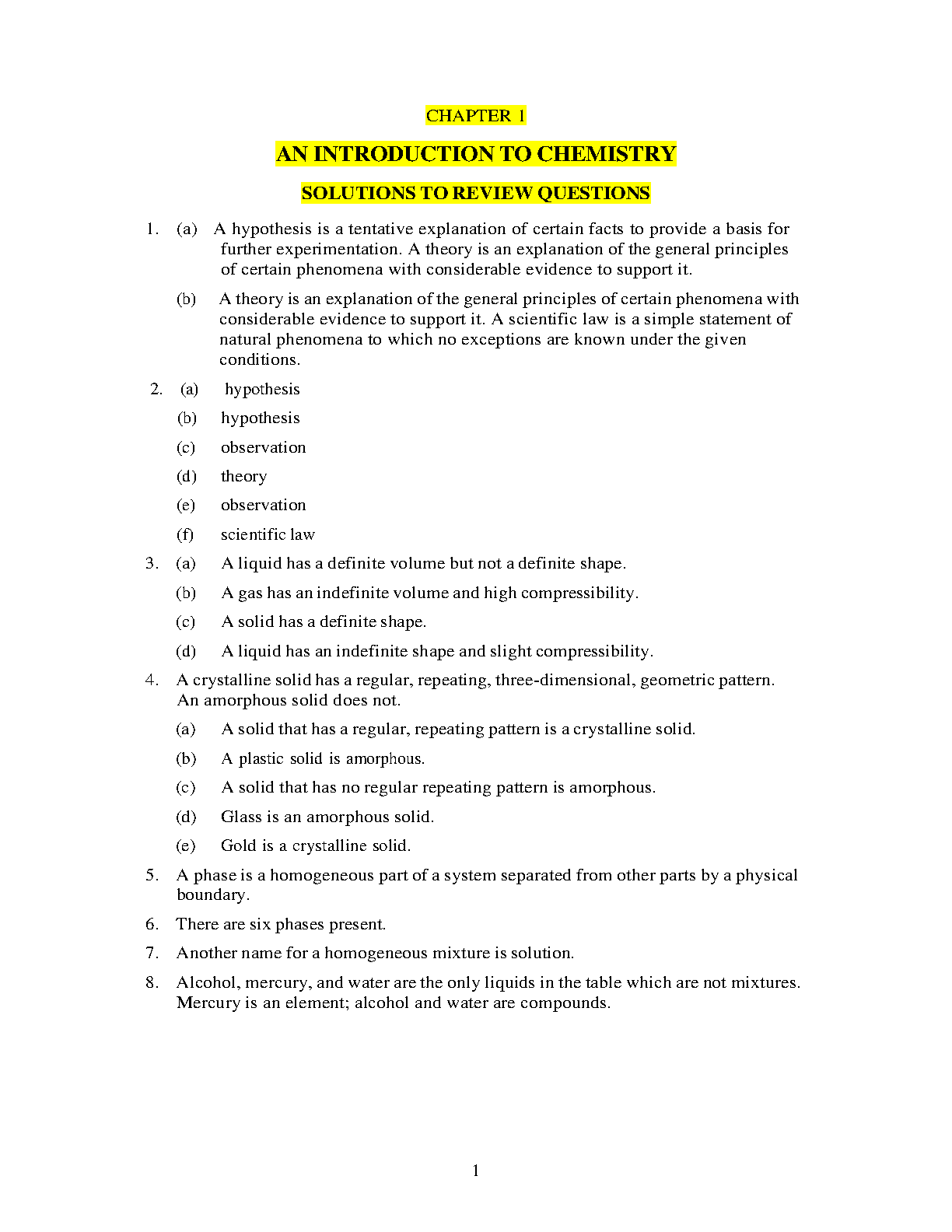 CHAPTER 1

AN INTRODUCTION TO CHEMISTRY

SOLUTIONS TO REVIEW QUESTIONS

1. (a) A hypothesis is a tentative explanation of certain facts to provide a basis for further experimentation. A theory is an explanation of the general principles of certain phenomena with considerable evidence to support it.

(b) A theory is an explanation of the general principles of certain phenomena with considerable evidence to support it. A scientific law is a simple statement of natural phenomena to which no exceptions are known under the given conditions.

2. (a) hypothesis

(b) hypothesis

(c) observation

(d) theory

(e) observation

(f) scientific law

3. (a) A liquid has a definite volume but not a definite shape.

(b) A gas has an indefinite volume and high compressibility.

(c) A solid has a definite shape.

(d) A liquid has an indefinite shape and slight compressibility.

4. A crystalline solid has a regular, repeating, three-dimensional, geometric pattern. An amorphous solid does not.

(a) A solid that has a regular, repeating pattern is a crystalline solid.

(b) A plastic solid is amorphous.

(c) A solid that has no regular repeating pattern is amorphous.

(d) Glass is an amorphous solid.

(e) Gold is a crystalline solid.

5. A phase is a homogeneous part of a system separated from other parts by a physical boundary.

6. There are six phases present.

7. Another name for a homogeneous mixture is solution.

8. Alcohol, mercury, and water are the only liquids in the table which are not mixtures. Mercury is an element; alcohol and water are compounds.

1